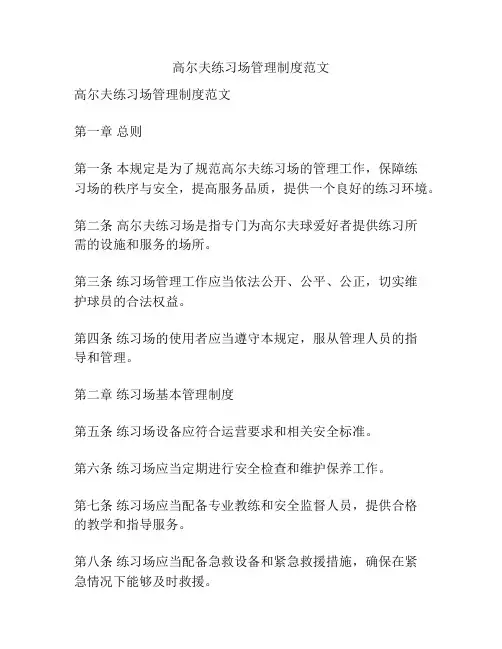 高尔夫练习场管理制度范文

高尔夫练习场管理制度范文

第一章 总则

第一条 本规定是为了规范高尔夫练习场的管理工作，保障练习场的秩序与安全，提高服务品质，提供一个良好的练习环境。

第二条 高尔夫练习场是指专门为高尔夫球爱好者提供练习所需的设施和服务的场所。

第三条 练习场管理工作应当依法公开、公平、公正，切实维护球员的合法权益。

第四条 练习场的使用者应当遵守本规定，服从管理人员的指导和管理。

第二章 练习场基本管理制度

第五条 练习场设备应符合运营要求和相关安全标准。

第六条 练习场应当定期进行安全检查和维护保养工作。

第七条 练习场应当配备专业教练和安全监督人员，提供合格的教学和指导服务。

第八条 练习场应当配备急救设备和紧急救援措施，确保在紧急情况下能够及时救援。